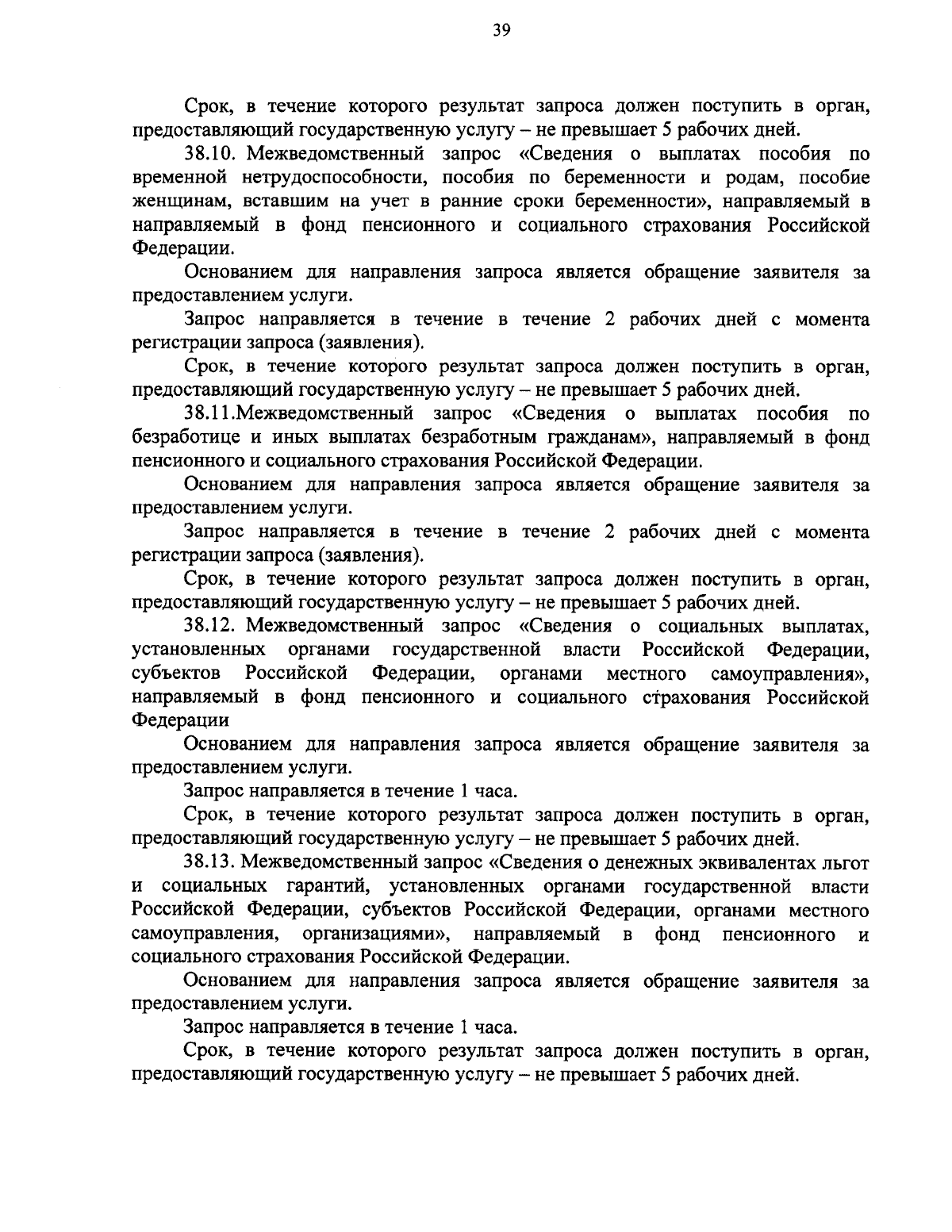 39

Срок, в течение которого результат запроса должен поступить в орган, предоставляющий государственную услугу – не превышает 5 рабочих дней.

38.10. Межведомственный запрос «Сведения о выплатах пособия по временной нетрудоспособности, пособия по беременности и родам, пособие женщинам, вставшим на учет в ранние сроки беременности», направляемый в направляемый в фонд пенсионного и социального страхования Российской Федерации.

Основанием для направления запроса является обращение заявителя за предоставлением услуги.

Запрос направляется в течение в течение 2 рабочих дней с момента регистрации запроса (заявления).

Срок, в течение которого результат запроса должен поступить в орган, предоставляющий государственную услугу – не превышает 5 рабочих дней.

38.11.Межведомственный запрос «Сведения о выплатах пособия по безработице и иных выплатах безработным гражданам», направляемый в фонд пенсионного и социального страхования Российской Федерации.

Основанием для направления запроса является обращение заявителя за предоставлением услуги.

Запрос направляется в течение в течение 2 рабочих дней с момента регистрации запроса (заявления).

Срок, в течение которого результат запроса должен поступить в орган, предоставляющий государственную услугу – не превышает 5 рабочих дней.

38.12. Межведомственный запрос «Сведения о социальных выплатах, установленных органами государственной власти Российской Федерации, субъектов Российской Федерации, органами местного самоуправления», направляемый в фонд пенсионного и социального страхования Российской Федерации

Основанием для направления запроса является обращение заявителя за предоставлением услуги.

Запрос направляется в течение 1 часа.

Срок, в течение которого результат запроса должен поступить в орган, предоставляющий государственную услугу – не превышает 5 рабочих дней.

38.13. Межведомственный запрос «Сведения о денежных эквивалентах льгот и социальных гарантий, установленных органами государственной власти Российской Федерации, субъектов Российской Федерации, органами местного самоуправления, организациями», направляемый в фонд пенсионного и социального страхования Российской Федерации.

Основанием для направления запроса является обращение заявителя за предоставлением услуги.

Запрос направляется в течение 1 часа.

Срок, в течение которого результат запроса должен поступить в орган, предоставляющий государственную услугу – не превышает 5 рабочих дней.